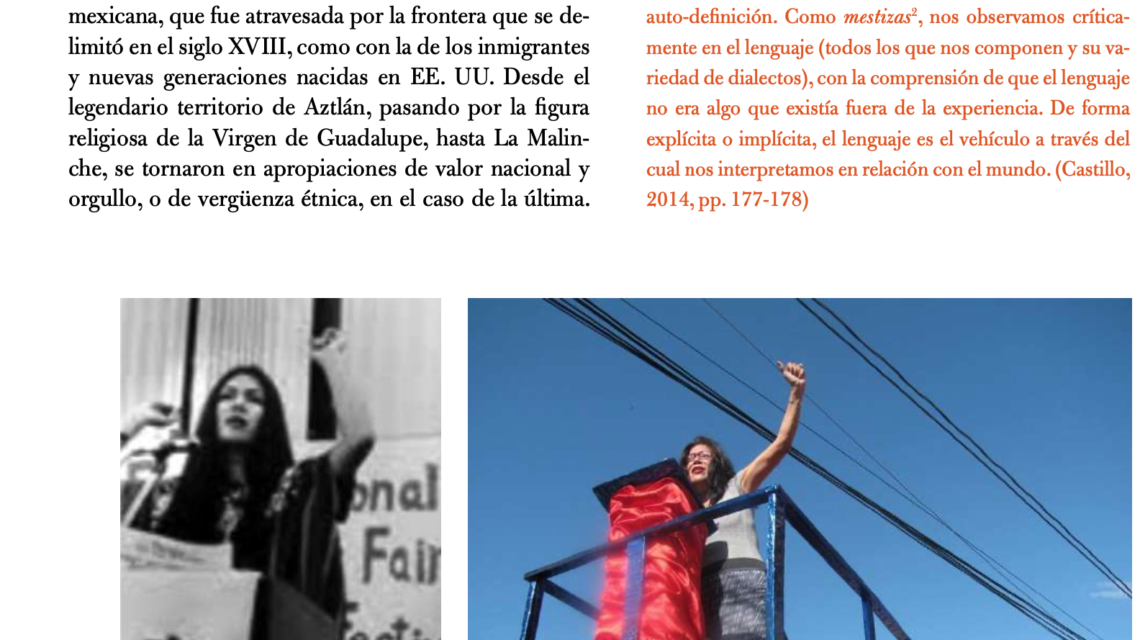 mexicana, que fue atravesada por la frontera que se delimitó en el siglo XVIII, como con la de los inmigrantes y nuevas generaciones nacidas en EE. UU. Desde el legendario territorio de Aztlán, pasando por la figura religiosa de la Virgen de Guadalupe, hasta La Malinche, se tornaron en apropiaciones de valor nacional y orgullo, o de vergüenza étnica, en el caso de la última.

auto-definición. Como mestizas$^{2}$, nos observamos críticamente en el lenguaje (todos los que nos componen y su variedad de dialectos), con la comprensión de que el lenguaje no era algo que existía fuera de la experiencia. De forma explícita o implícita, el lenguaje es el vehículo a través del cual nos interpretamos en relación con el mundo. (Castillo, 2014, pp. 177-178)